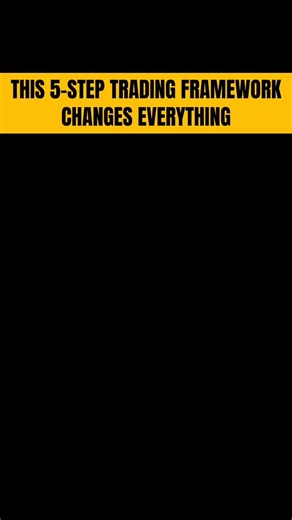 THIS 5-STEP TRADING FRAMEWORK CHANGES EVERYTHING